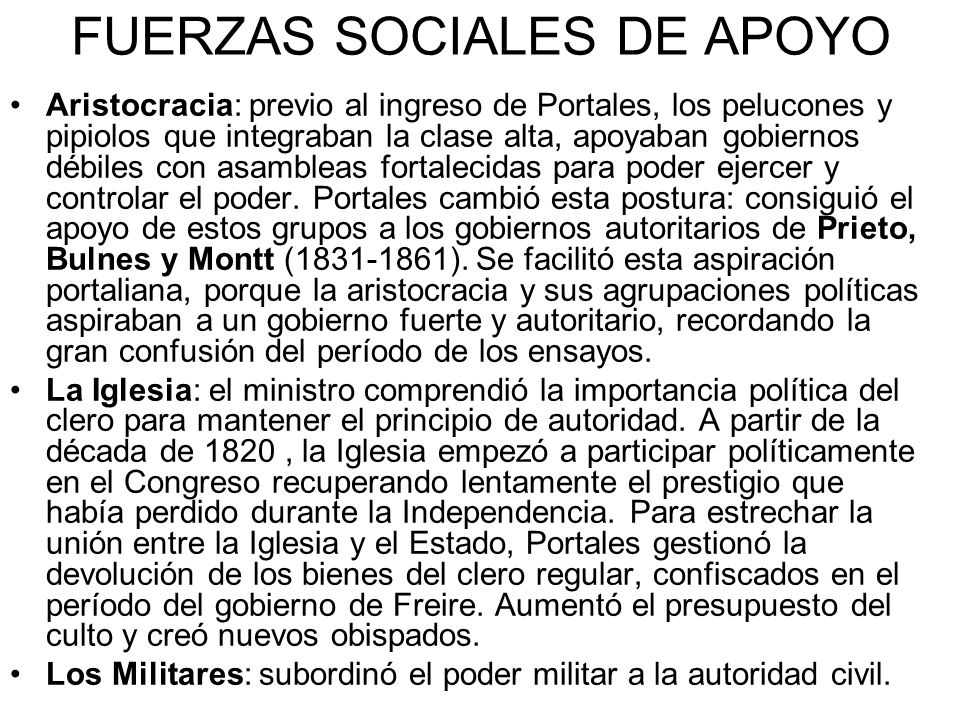 FUERZAS SOCIALES DE APOYO

• Aristocracia: previo al ingreso de Portales, los pelucones y pipiolos que integraban la clase alta, apoyaban gobiernos débiles con asambleas fortalecidas para poder ejercer y controlar el poder. Portales cambió esta postura: consiguió el apoyo de estos grupos a los gobiernos autoritarios de Prieto, Bulnes y Montt (1831-1861). Se facilitó esta aspiración portaliana, porque la aristocracia y sus agrupaciones políticas aspiraban a un gobierno fuerte y autoritario, recordando la gran confusión del período de los ensayos.

• La Iglesia: el ministro comprendió la importancia política del clero para mantener el principio de autoridad. A partir de la década de 1820 , la Iglesia empezó a participar políticamente en el Congreso recuperando lentamente el prestigio que había perdido durante la Independencia. Para estrechar la unión entre la Iglesia y el Estado, Portales gestionó la devolución de los bienes del clero regular, confiscados en el período del gobierno de Freire. Aumentó el presupuesto del culto y creó nuevos obispados.

• Los Militares: subordinó el poder militar a la autoridad civil.